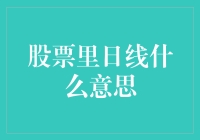 股票里日线什么意思